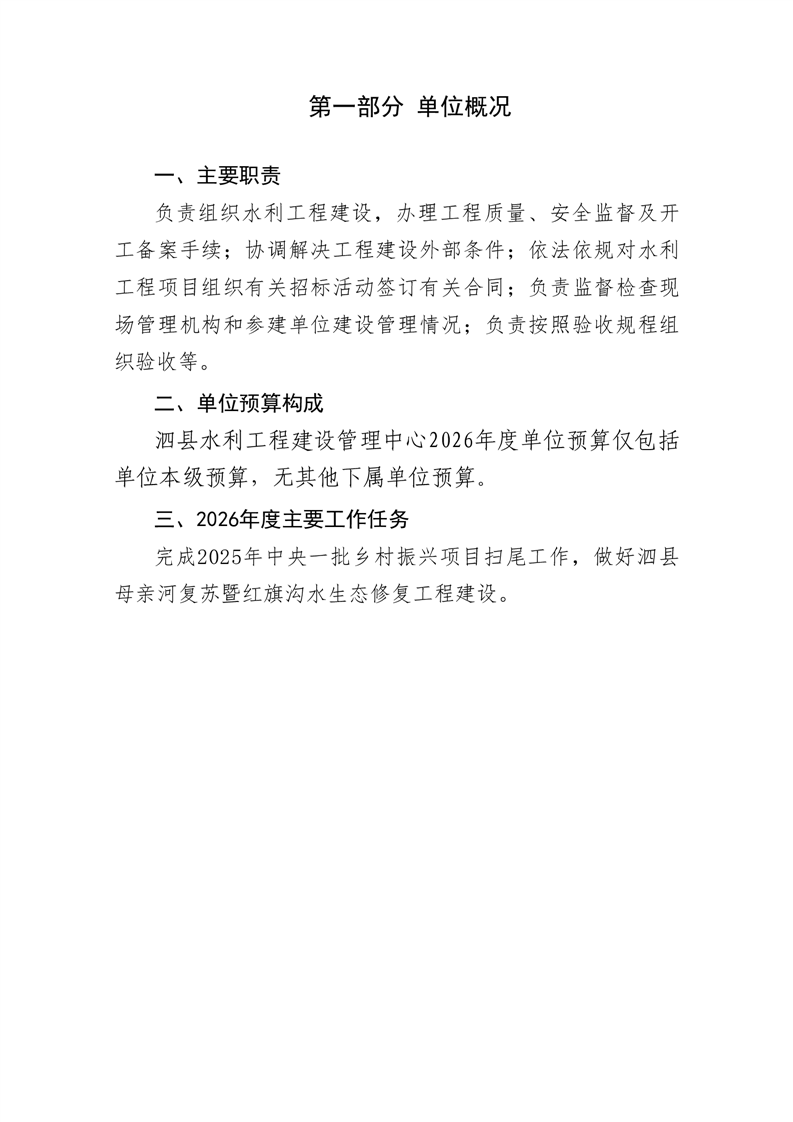 第一部分 单位概况

一、主要职责

负责组织水利工程建设，办理工程质量、安全监督及开工备案手续；协调解决工程建设外部条件；依法依规对水利工程项目组织有关招标活动签订有关合同；负责监督检查现场管理机构和参建单位建设管理情况；负责按照验收规程组织验收等。

二、单位预算构成

泗县水利工程建设管理中心2026年度单位预算仅包括单位本级预算，无其他下属单位预算。

三、2026年度主要工作任务

完成2025年中央一批乡村振兴项目扫尾工作，做好泗县母亲河复苏暨红旗沟水生态修复工程建设。